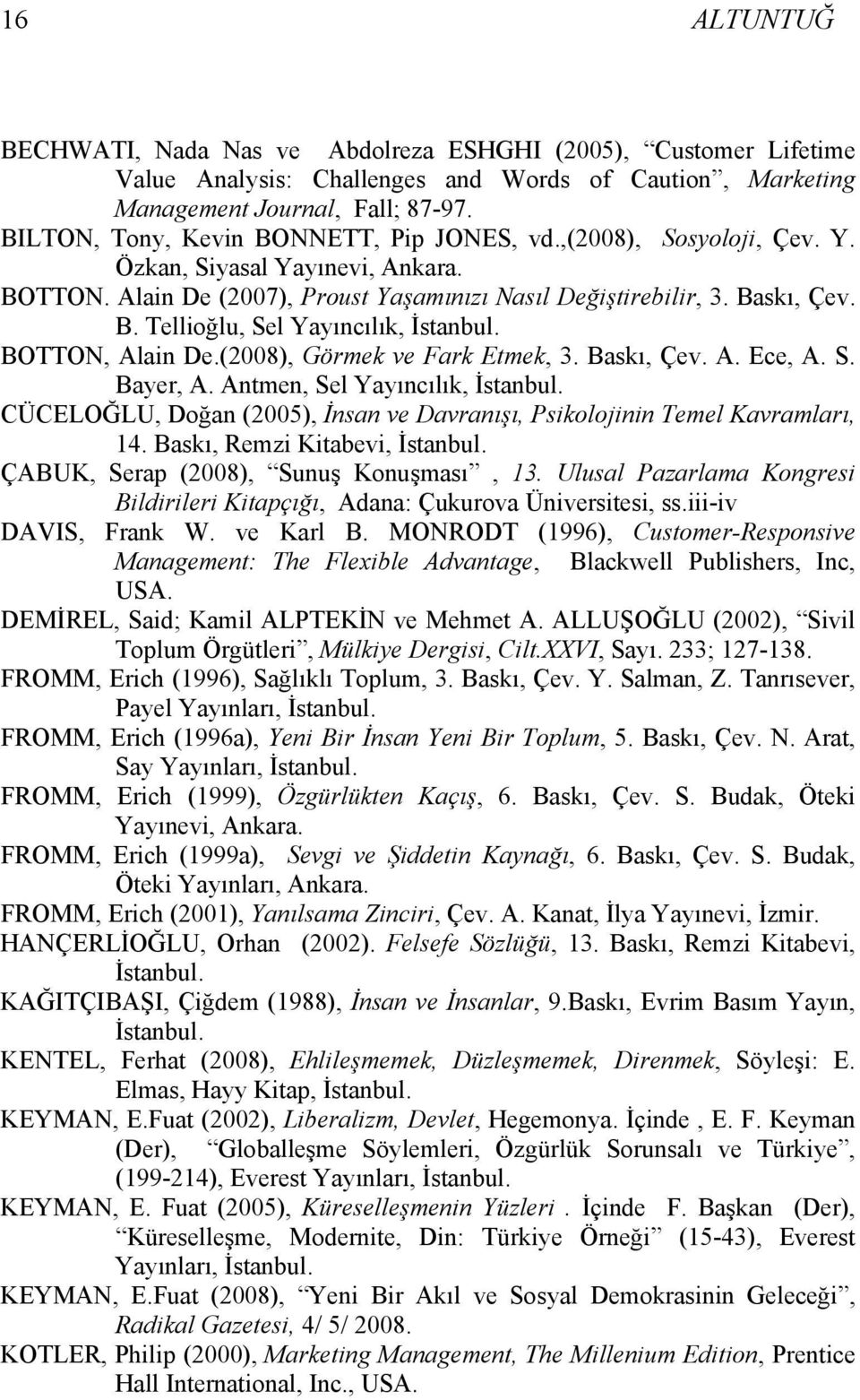 16 ALTUNTUĞ

BECHWATI, Nada Nas ve Abdolreza ESHGHI (2005), “Customer Lifetime Value Analysis: Challenges and Words of Caution”, Marketing Management Journal, Fall; 87-97.
BILTON, Tony, Kevin BONNETT, Pip JONES, vd.,(2008), Sosyoloji, Çev. Y. Özkan, Siyasal Yayınevi, Ankara.
BOTTON. Alain De (2007), Proust Yaşamınızı Nasıl Değiştirebilir, 3. Baskı, Çev. B. Tellioğlu, Sel Yayıncılık, İstanbul.
BOTTON, Alain De.(2008), Görmek ve Fark Etmek, 3. Baskı, Çev. A. Ece, A. S. Bayer, A. Antmen, Sel Yayıncılık, İstanbul.
CÜCELOĞLU, Doğan (2005), İnsan ve Davranışı, Psikolojinin Temel Kavramları, 14. Baskı, Remzi Kitabevi, İstanbul.
ÇABUK, Serap (2008), “Sunuş Konuşması”, 13. Ulusal Pazarlama Kongresi Bildirileri Kitapçığı, Adana: Çukurova Üniversitesi, ss.iii-iv
DAVIS, Frank W. ve Karl B. MONRODT (1996), Customer-Responsive Management: The Flexible Advantage, Blackwell Publishers, Inc, USA.
DEMİREL, Said; Kamil ALPTEKİN ve Mehmet A. ALLUŞOĞLU (2002), “Sivil Toplum Örgütleri”, Mülkiye Dergisi, Cilt.XXVI, Sayı. 233; 127-138.
FROMM, Erich (1996), Sağlıklı Toplum, 3. Baskı, Çev. Y. Salman, Z. Tanrısever, Payel Yayınları, İstanbul.
FROMM, Erich (1996a), Yeni Bir İnsan Yeni Bir Toplum, 5. Baskı, Çev. N. Arat, Say Yayınları, İstanbul.
FROMM, Erich (1999), Özgürlükten Kaçış, 6. Baskı, Çev. S. Budak, Öteki Yayınevi, Ankara.
FROMM, Erich (1999a), Sevgi ve Şiddetin Kaynağı, 6. Baskı, Çev. S. Budak, Öteki Yayınları, Ankara.
FROMM, Erich (2001), Yanılsama Zinciri, Çev. A. Kanat, İlya Yayınevi, İzmir.
HANÇERLİOĞLU, Orhan (2002). Felsefe Sözlüğü, 13. Baskı, Remzi Kitabevi, İstanbul.
KAĞITÇIBAŞI, Çiğdem (1988), İnsan ve İnsanlar, 9.Baskı, Evrim Basım Yayın, İstanbul.
KENTEL, Ferhat (2008), Ehlileşmemek, Düzleşmemek, Direnmek, Söyleşi: E. Elmas, Hayy Kitap, İstanbul.
KEYMAN, E.Fuat (2002), Liberalizm, Devlet, Hegemonya. İçinde , E. F. Keyman (Der), “Globalleşme Söylemleri, Özgürlük Sorunsalı ve Türkiye”, (199-214), Everest Yayınları, İstanbul.
KEYMAN, E. Fuat (2005), Küreselleşmenin Yüzleri . İçinde F. Başkan (Der), “Küreselleşme, Modernite, Din: Türkiye Örneği” (15-43), Everest Yayınları, İstanbul.
KEYMAN, E.Fuat (2008), “Yeni Bir Akıl ve Sosyal Demokrasinin Geleceği”, Radikal Gazetesi, 4/ 5/ 2008.
KOTLER, Philip (2000), Marketing Management, The Millenium Edition, Prentice Hall International, Inc., USA.